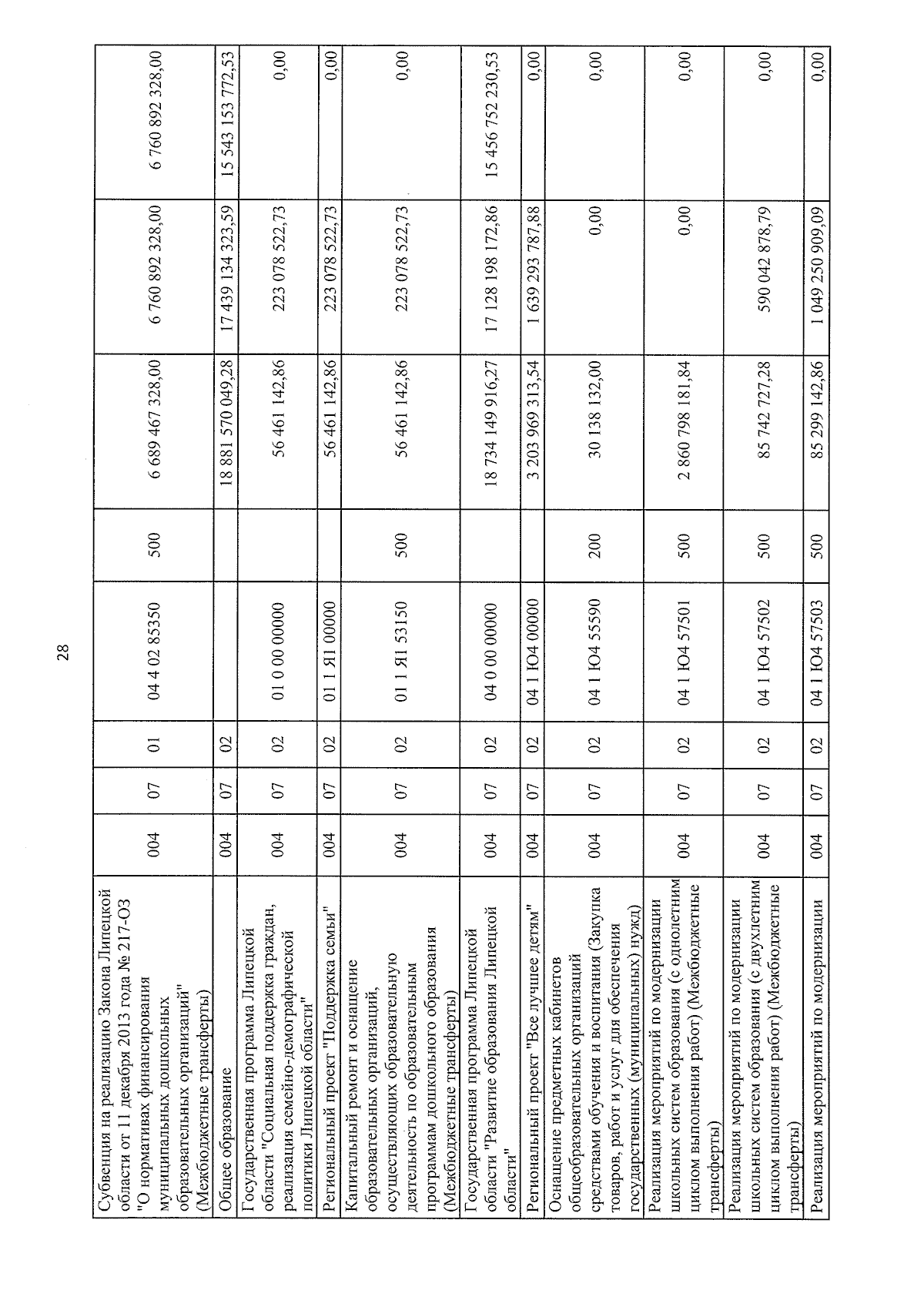 28

| Субвенция на реализацию Закона Липецкой области от 11 декабря 2013 года № 217-ОЗ "О нормативах финансирования муниципальных дошкольных образовательных организаций" (Межбюджетные трансферты) | 004 | 07 | 01 | 04 4 02 85350 | 500 | 6 689 467 328,00 | 6 760 892 328,00 | 6 760 892 328,00 |
|---|---|---|---|---|---|---|---|---|
| Общее образование | 004 | 07 | 02 | | | 18 881 570 049,28 | 17 439 134 323,59 | 15 543 153 772,53 |
| Государственная программа Липецкой области "Социальная поддержка граждан, реализация семейно-демографической политики Липецкой области" | 004 | 07 | 02 | 01 0 00 00000 | | 56 461 142,86 | 223 078 522,73 | 0,00 |
| Региональный проект "Поддержка семьи" | 004 | 07 | 02 | 01 1 Я1 00000 | | 56 461 142,86 | 223 078 522,73 | 0,00 |
| Капитальный ремонт и оснащение образовательных организаций, осуществляющих образовательную деятельность по образовательным программам дошкольного образования (Межбюджетные трансферты) | 004 | 07 | 02 | 01 1 Я1 53150 | 500 | 56 461 142,86 | 223 078 522,73 | 0,00 |
| Государственная программа Липецкой области "Развитие образования Липецкой области" | 004 | 07 | 02 | 04 0 00 00000 | | 18 734 149 916,27 | 17 128 198 172,86 | 15 456 752 230,53 |
| Региональный проект "Все лучшее детям" | 004 | 07 | 02 | 04 1 Ю4 00000 | | 3 203 969 313,54 | 1 639 293 787,88 | 0,00 |
| Оснащение предметных кабинетов общеобразовательных организаций средствами обучения и воспитания (Закупка товаров, работ и услуг для обеспечения государственных (муниципальных) нужд) | 004 | 07 | 02 | 04 1 Ю4 55590 | 200 | 30 138 132,00 | 0,00 | 0,00 |
| Реализация мероприятий по модернизации школьных систем образования (с однолетним циклом выполнения работ) (Межбюджетные трансферты) | 004 | 07 | 02 | 04 1 Ю4 57501 | 500 | 2 860 798 181,84 | 0,00 | 0,00 |
| Реализация мероприятий по модернизации школьных систем образования (с двухлетним циклом выполнения работ) (Межбюджетные трансферты) | 004 | 07 | 02 | 04 1 Ю4 57502 | 500 | 85 742 727,28 | 590 042 878,79 | 0,00 |
| Реализация мероприятий по модернизации | 004 | 07 | 02 | 04 1 Ю4 57503 | 500 | 85 299 142,86 | 1 049 250 909,09 | 0,00 |